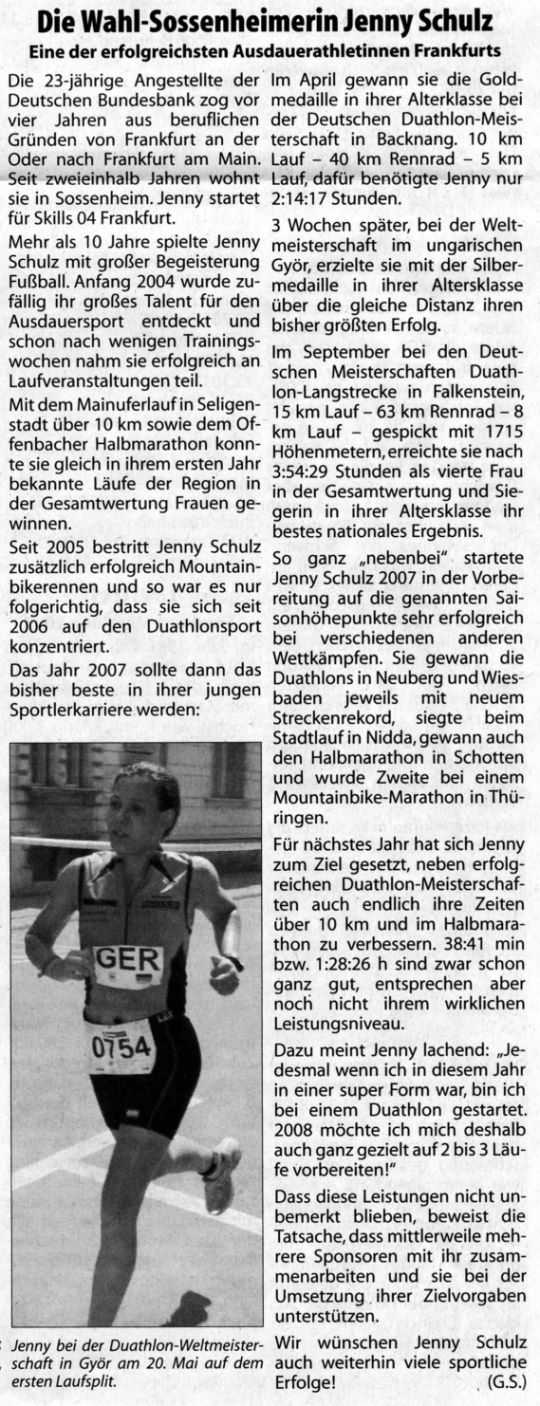 Die Wahl-Sossenheimerin Jenny Schulz

Eine der erfolgreichsten Ausdauerathletinnen Frankfurts

Die 23-jährige Angestellte der Deutschen Bundesbank zog vor vier Jahren aus beruflichen Gründen von Frankfurt an der Oder nach Frankfurt am Main. Seit zweieinhalb Jahren wohnt sie in Sossenheim. Jenny startet für Skills 04 Frankfurt.

Mehr als 10 Jahre spielte Jenny Schulz mit großer Begeisterung Fußball. Anfang 2004 wurde zufällig ihr großes Talent für den Ausdauersport entdeckt und schon nach wenigen Trainingswochen nahm sie erfolgreich an Laufveranstaltungen teil.

Mit dem Mainuferlauf in Seligenstadt über 10 km sowie dem Offenbacher Halbmarathon konnte sie gleich in ihrem ersten Jahr bekannte Läufe der Region in der Gesamtwertung Frauen gewinnen.

Seit 2005 bestritt Jenny Schulz zusätzlich erfolgreich Mountainbikerennen und so war es nur folgerichtig, dass sie sich seit 2006 auf den Duathlonsport konzentriert.

Das Jahr 2007 sollte dann das bisher beste in ihrer jungen Sportlerkarriere werden:

GER
0754

Jenny bei der Duathlon-Weltmeisterschaft in Györ am 20. Mai auf dem ersten Laufsplit.

Im April gewann sie die Goldmedaille in ihrer Alterklasse bei der Deutschen Duathlon-Meisterschaft in Backnang. 10 km Lauf – 40 km Rennrad – 5 km Lauf, dafür benötigte Jenny nur 2:14:17 Stunden.

3 Wochen später, bei der Weltmeisterschaft im ungarischen Györ, erzielte sie mit der Silbermedaille in ihrer Altersklasse über die gleiche Distanz ihren bisher größten Erfolg.

Im September bei den Deutschen Meisterschaften Duathlon-Langstrecke in Falkenstein, 15 km Lauf – 63 km Rennrad – 8 km Lauf – gespickt mit 1715 Höhenmetern, erreichte sie nach 3:54:29 Stunden als vierte Frau in der Gesamtwertung und Siegerin in ihrer Altersklasse ihr bestes nationales Ergebnis.

So ganz „nebenbei" startete Jenny Schulz 2007 in der Vorbereitung auf die genannten Saisonhöhepunkte sehr erfolgreich bei verschiedenen anderen Wettkämpfen. Sie gewann die Duathlons in Neuberg und Wiesbaden jeweils mit neuem Streckenrekord, siegte beim Stadtlauf in Nidda, gewann auch den Halbmarathon in Schotten und wurde Zweite bei einem Mountainbike-Marathon in Thüringen.

Für nächstes Jahr hat sich Jenny zum Ziel gesetzt, neben erfolgreichen Duathlon-Meisterschaften auch endlich ihre Zeiten über 10 km und im Halbmarathon zu verbessern. 38:41 min bzw. 1:28:26 h sind zwar schon ganz gut, entsprechen aber noch nicht ihrem wirklichen Leistungsniveau.

Dazu meint Jenny lachend: „Jedesmal wenn ich in diesem Jahr in einer super Form war, bin ich bei einem Duathlon gestartet. 2008 möchte ich mich deshalb auch ganz gezielt auf 2 bis 3 Läufe vorbereiten!"

Dass diese Leistungen nicht unbemerkt blieben, beweist die Tatsache, dass mittlerweile mehrere Sponsoren mit ihr zusammenarbeiten und sie bei der Umsetzung ihrer Zielvorgaben unterstützen.

Wir wünschen Jenny Schulz auch weiterhin viele sportliche Erfolge! (G.S.)